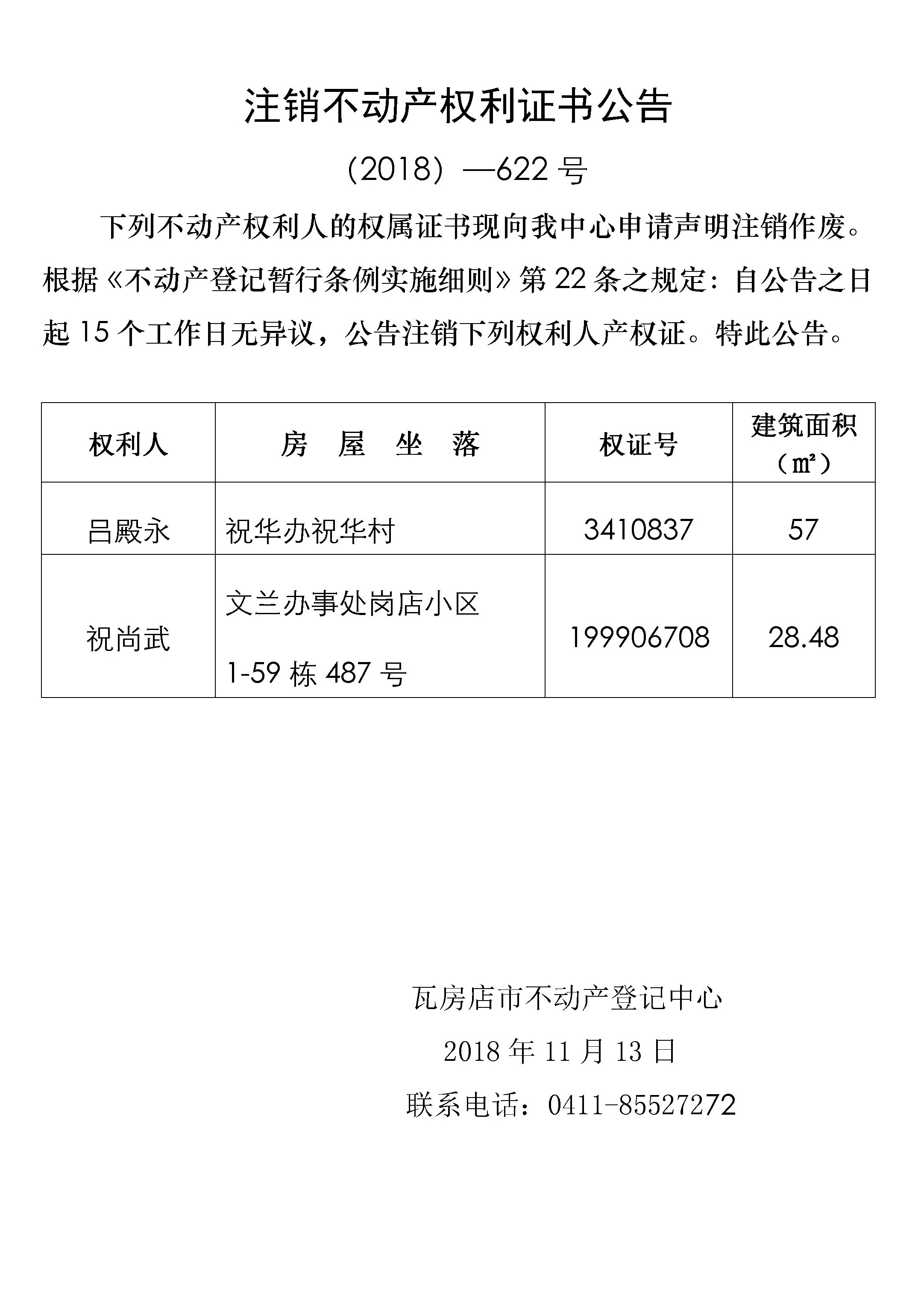 注销不动产权利证书公告

（2018）—622 号

下列不动产权利人的权属证书现向我中心申请声明注销作废。根据《不动产登记暂行条例实施细则》第 22 条之规定：自公告之日起 15 个工作日无异议，公告注销下列权利人产权证。特此公告。

| 权利人 | 房 屋 坐 落 | 权证号 | 建筑面积（㎡） |
|---|---|---|---|
| 吕殿永 | 祝华办祝华村 | 3410837 | 57 |
| 祝尚武 | 文兰办事处岗店小区 1-59 栋 487 号 | 199906708 | 28.48 |

瓦房店市不动产登记中心

2018 年 11 月 13 日

联系电话：0411-85527272